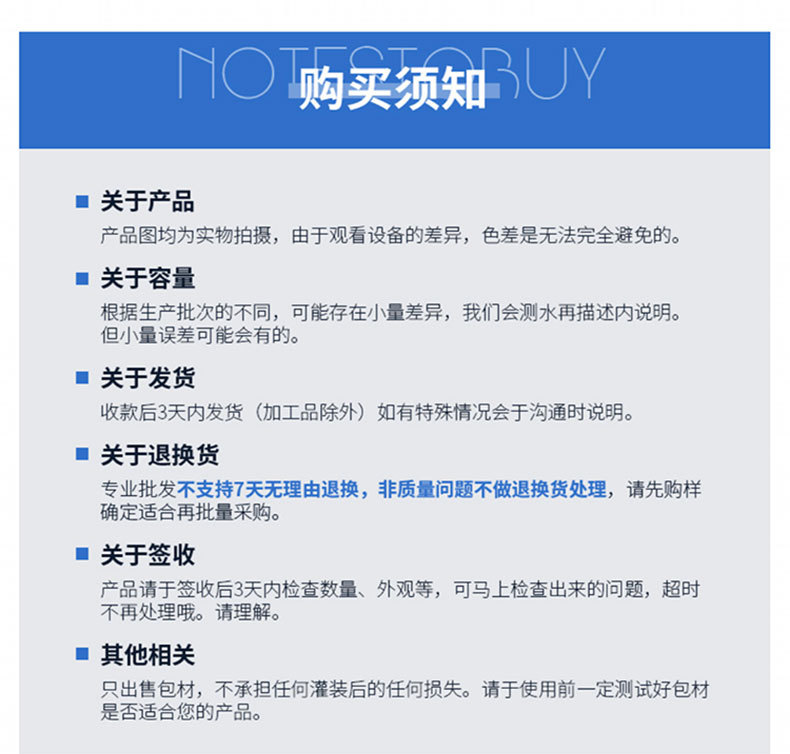 NOTESTOBUY

购买须知

关于产品
产品图均为实物拍摄，由于观看设备的差异，色差是无法完全避免的。

关于容量
根据生产批次的不同，可能存在小量差异，我们会测水再描述内说明。但小量误差可能会有的。

关于发货
收款后3天内发货（加工品除外）如有特殊情况会于沟通时说明。

关于退换货
专业批发不支持7天无理由退换，非质量问题不做退换货处理，请先购样确定适合再批量采购。

关于签收
产品请于签收后3天内检查数量、外观等，可马上检查出来的问题，超时不再处理哦。请理解。

其他相关
只出售包材，不承担任何灌装后的任何损失。请于使用前一定测试好包材是否适合您的产品。